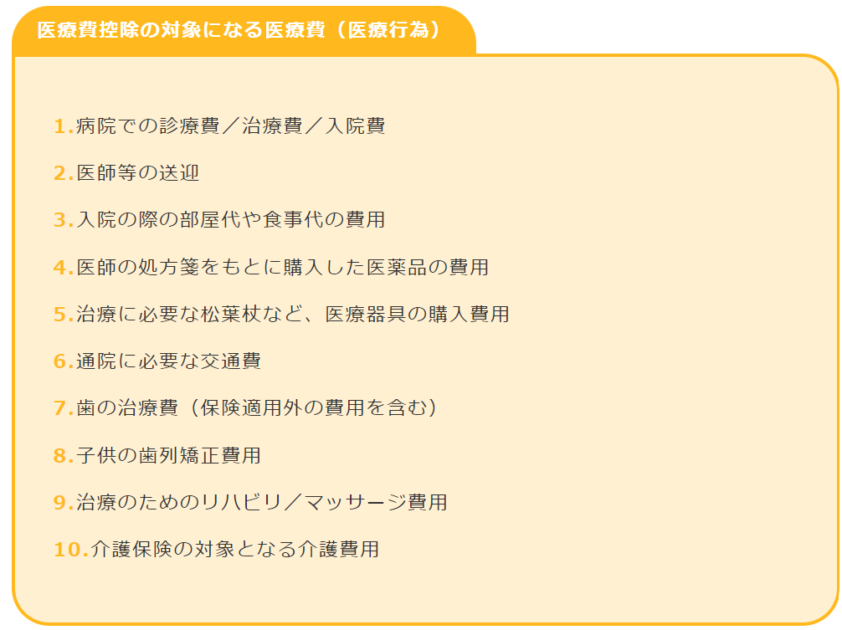 医療費控除の対象になる医療費（医療行為）

1.病院での診療費／治療費／入院費

2.医師等の送迎

3.入院の際の部屋代や食事代の費用

4.医師の処方箋をもとに購入した医薬品の費用

5.治療に必要な松葉杖など、医療器具の購入費用

6.通院に必要な交通費

7.歯の治療費（保険適用外の費用を含む）

8.子供の歯列矯正費用

9.治療のためのリハビリ／マッサージ費用

10.介護保険の対象となる介護費用